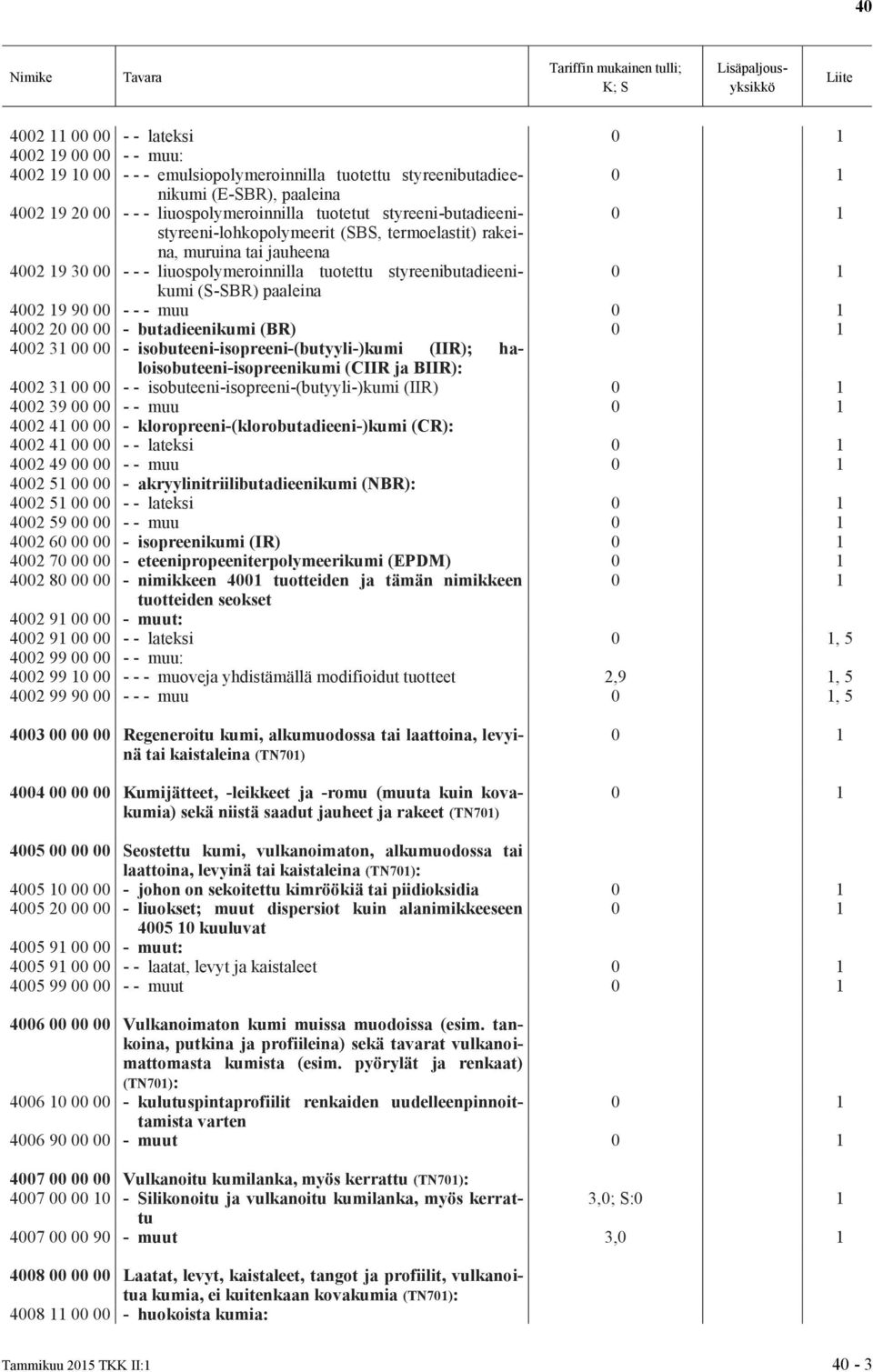 40

| Nimike | Tavara | Tariffin mukainen tulli; K; S | Lisäpaljousyksikkö | Liite |
|---|---|---|---|---|
| 4002 11 00 00 | - - lateksi | 0 | | 1 |
| 4002 19 00 00 | - - muu: | | | |
| 4002 19 10 00 | - - - emulsiopolymeroinnilla tuotettu styreenibutadieenikumi (E-SBR), paaleina | 0 | | 1 |
| 4002 19 20 00 | - - - liuospolymeroinnilla tuotetut styreeni-butadieenistyreeni-lohkopolymeerit (SBS, termoelastit) rakeina, muruina tai jauheena | 0 | | 1 |
| 4002 19 30 00 | - - - liuospolymeroinnilla tuotettu styreenibutadieenikumi (S-SBR) paaleina | 0 | | 1 |
| 4002 19 90 00 | - - - muu | 0 | | 1 |
| 4002 20 00 00 | - butadieenikumi (BR) | 0 | | 1 |
| 4002 31 00 00 | - isobuteeni-isopreeni-(butyyli-)kumi (IIR); haloisobuteeni-isopreenikumi (CIIR ja BIIR): | | | |
| 4002 31 00 00 | - - isobuteeni-isopreeni-(butyyli-)kumi (IIR) | 0 | | 1 |
| 4002 39 00 00 | - - muu | 0 | | 1 |
| 4002 41 00 00 | - kloropreeni-(klorobutadieeni-)kumi (CR): | | | |
| 4002 41 00 00 | - - lateksi | 0 | | 1 |
| 4002 49 00 00 | - - muu | 0 | | 1 |
| 4002 51 00 00 | - akryylinitriilibutadieenikumi (NBR): | | | |
| 4002 51 00 00 | - - lateksi | 0 | | 1 |
| 4002 59 00 00 | - - muu | 0 | | 1 |
| 4002 60 00 00 | - isopreenikumi (IR) | 0 | | 1 |
| 4002 70 00 00 | - eteenipropeeniterpolymeerikumi (EPDM) | 0 | | 1 |
| 4002 80 00 00 | - nimikkeen 4001 tuotteiden ja tämän nimikkeen tuotteiden seokset | 0 | | 1 |
| 4002 91 00 00 | - muut: | | | |
| 4002 91 00 00 | - - lateksi | 0 | | 1, 5 |
| 4002 99 00 00 | - - muu: | | | |
| 4002 99 10 00 | - - - muoveja yhdistämällä modifioidut tuotteet | 2,9 | | 1, 5 |
| 4002 99 90 00 | - - - muu | 0 | | 1, 5 |
| 4003 00 00 00 | Regeneroitu kumi, alkumuodossa tai laattoina, levyinä tai kaistaleina (TN701) | 0 | | 1 |
| 4004 00 00 00 | Kumijätteet, -leikkeet ja -romu (muuta kuin kovakumia) sekä niistä saadut jauheet ja rakeet (TN701) | 0 | | 1 |
| 4005 00 00 00 | Seostettu kumi, vulkanoimaton, alkumuodossa tai laattoina, levyinä tai kaistaleina (TN701): | | | |
| 4005 10 00 00 | - johon on sekoitettu kimröökiä tai piidioksidia | 0 | | 1 |
| 4005 20 00 00 | - liuokset; muut dispersiot kuin alanimikkeeseen 4005 10 kuuluvat | 0 | | 1 |
| 4005 91 00 00 | - muut: | | | |
| 4005 91 00 00 | - - laatat, levyt ja kaistaleet | 0 | | 1 |
| 4005 99 00 00 | - - muut | 0 | | 1 |
| 4006 00 00 00 | Vulkanoimaton kumi muissa muodoissa (esim. tankoina, putkina ja profiileina) sekä tavarat vulkanoimattomasta kumista (esim. pyörylät ja renkaat) (TN701): | | | |
| 4006 10 00 00 | - kulutuspintaprofiilit renkaiden uudelleenpinnoittamista varten | 0 | | 1 |
| 4006 90 00 00 | - muut | 0 | | 1 |
| 4007 00 00 00 | Vulkanoitu kumilanka, myös kerrattu (TN701): | | | |
| 4007 00 00 10 | - Silikonoitu ja vulkanoitu kumilanka, myös kerrattu | 3,0; S:0 | | 1 |
| 4007 00 00 90 | - muut | 3,0 | | 1 |
| 4008 00 00 00 | Laatat, levyt, kaistaleet, tangot ja profiilit, vulkanoitua kumia, ei kuitenkaan kovakumia (TN701): | | | |
| 4008 11 00 00 | - huokoista kumia: | | | |

Tammikuu 2015 TKK II:1 40 - 3